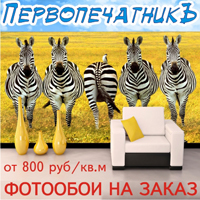 ПервопечатникЪ

от 800 руб/кв.м

ФОТООБОИ НА ЗАКАЗ